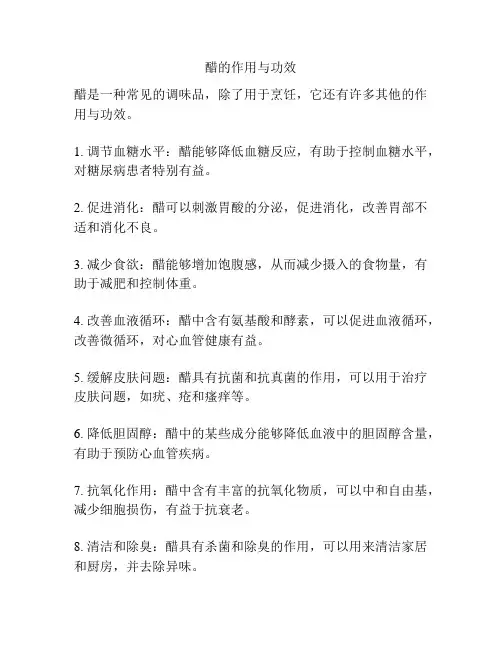 醋的作用与功效

醋是一种常见的调味品，除了用于烹饪，它还有许多其他的作用与功效。

1. 调节血糖水平：醋能够降低血糖反应，有助于控制血糖水平，对糖尿病患者特别有益。

2. 促进消化：醋可以刺激胃酸的分泌，促进消化，改善胃部不适和消化不良。

3. 减少食欲：醋能够增加饱腹感，从而减少摄入的食物量，有助于减肥和控制体重。

4. 改善血液循环：醋中含有氨基酸和酵素，可以促进血液循环，改善微循环，对心血管健康有益。

5. 缓解皮肤问题：醋具有抗菌和抗真菌的作用，可以用于治疗皮肤问题，如疣、疮和瘙痒等。

6. 降低胆固醇：醋中的某些成分能够降低血液中的胆固醇含量，有助于预防心血管疾病。

7. 抗氧化作用：醋中含有丰富的抗氧化物质，可以中和自由基，减少细胞损伤，有益于抗衰老。

8. 清洁和除臭：醋具有杀菌和除臭的作用，可以用来清洁家居和厨房，并去除异味。